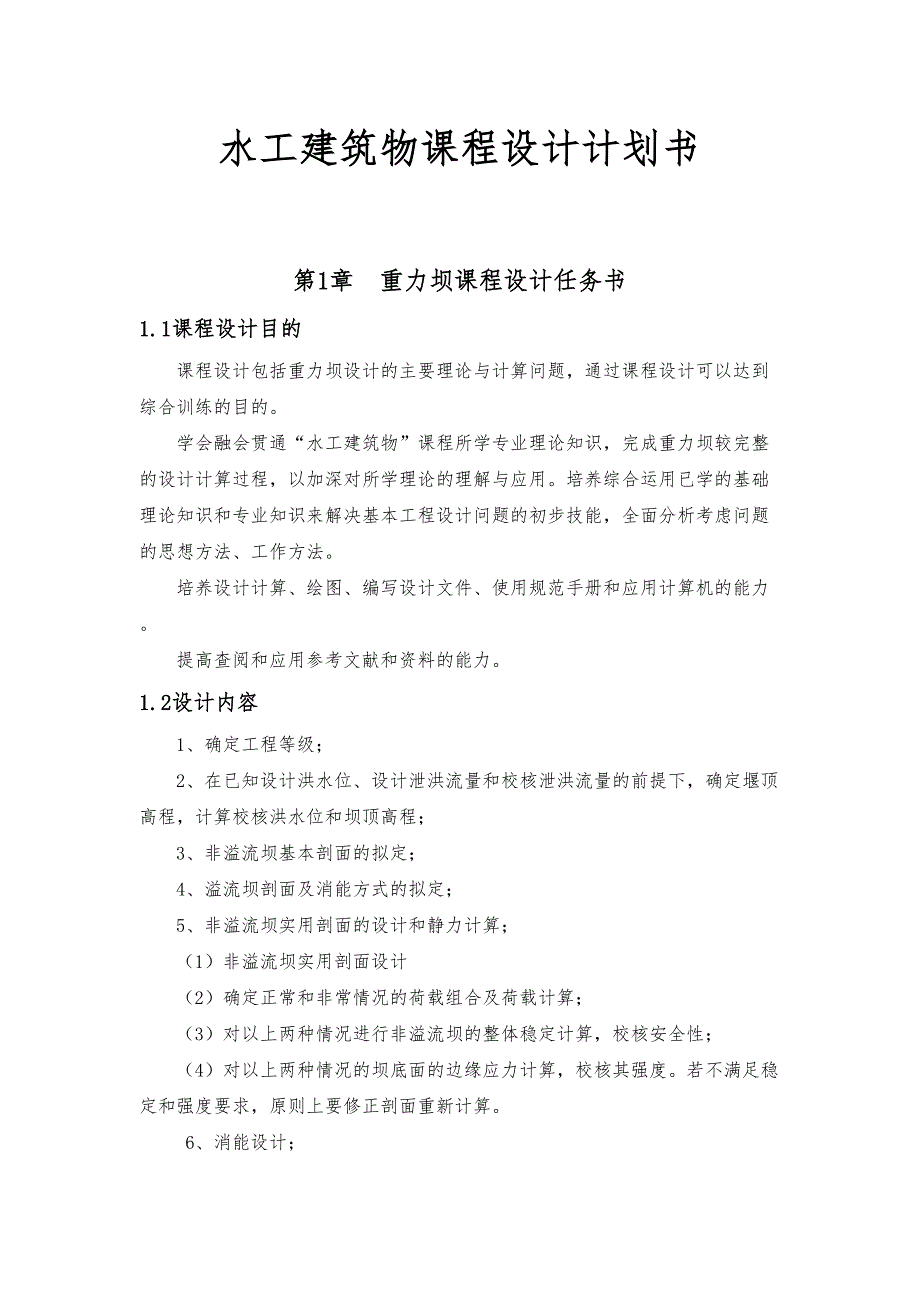 水工建筑物课程设计计划书

第1章　重力坝课程设计任务书

1.1课程设计目的

课程设计包括重力坝设计的主要理论与计算问题，通过课程设计可以达到综合训练的目的。

学会融会贯通“水工建筑物”课程所学专业理论知识，完成重力坝较完整的设计计算过程，以加深对所学理论的理解与应用。培养综合运用已学的基础理论知识和专业知识来解决基本工程设计问题的初步技能，全面分析考虑问题的思想方法、工作方法。

培养设计计算、绘图、编写设计文件、使用规范手册和应用计算机的能力。

提高查阅和应用参考文献和资料的能力。

1.2设计内容

1、确定工程等级；

2、在已知设计洪水位、设计泄洪流量和校核泄洪流量的前提下，确定堰顶高程，计算校核洪水位和坝顶高程；

3、非溢流坝基本剖面的拟定；

4、溢流坝剖面及消能方式的拟定；

5、非溢流坝实用剖面的设计和静力计算；

（1）非溢流坝实用剖面设计

（2）确定正常和非常情况的荷载组合及荷载计算；

（3）对以上两种情况进行非溢流坝的整体稳定计算，校核安全性；

（4）对以上两种情况的坝底面的边缘应力计算，校核其强度。若不满足稳定和强度要求，原则上要修正剖面重新计算。

6、消能设计；